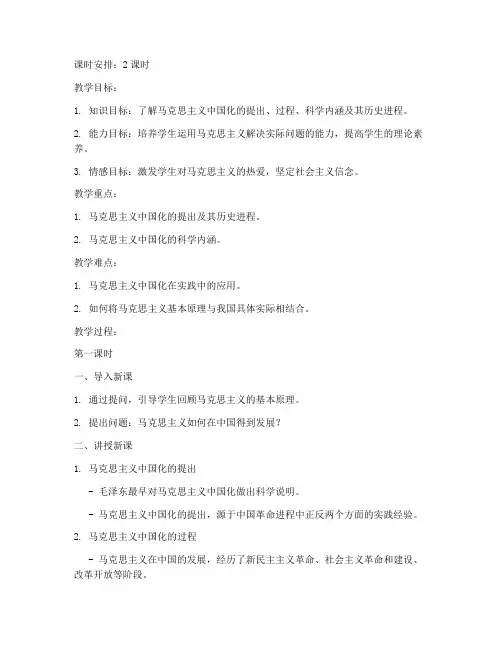 课时安排：2 课时

教学目标：

1. 知识目标：了解马克思主义中国化的提出、过程、科学内涵及其历史进程。

2. 能力目标：培养学生运用马克思主义解决实际问题的能力，提高学生的理论素养。

3. 情感目标：激发学生对马克思主义的热爱，坚定社会主义信念。

教学重点：

1. 马克思主义中国化的提出及其历史进程。

2. 马克思主义中国化的科学内涵。

教学难点：

1. 马克思主义中国化在实践中的应用。

2. 如何将马克思主义基本原理与我国具体实际相结合。

教学过程：

第一课时

一、导入新课

1. 通过提问，引导学生回顾马克思主义的基本原理。

2. 提出问题：马克思主义如何在中国得到发展？

二、讲授新课

1. 马克思主义中国化的提出

- 毛泽东最早对马克思主义中国化做出科学说明。

- 马克思主义中国化的提出，源于中国革命进程中正反两个方面的实践经验。

2. 马克思主义中国化的过程

- 马克思主义在中国的发展，经历了新民主主义革命、社会主义革命和建设、改革开放等阶段。